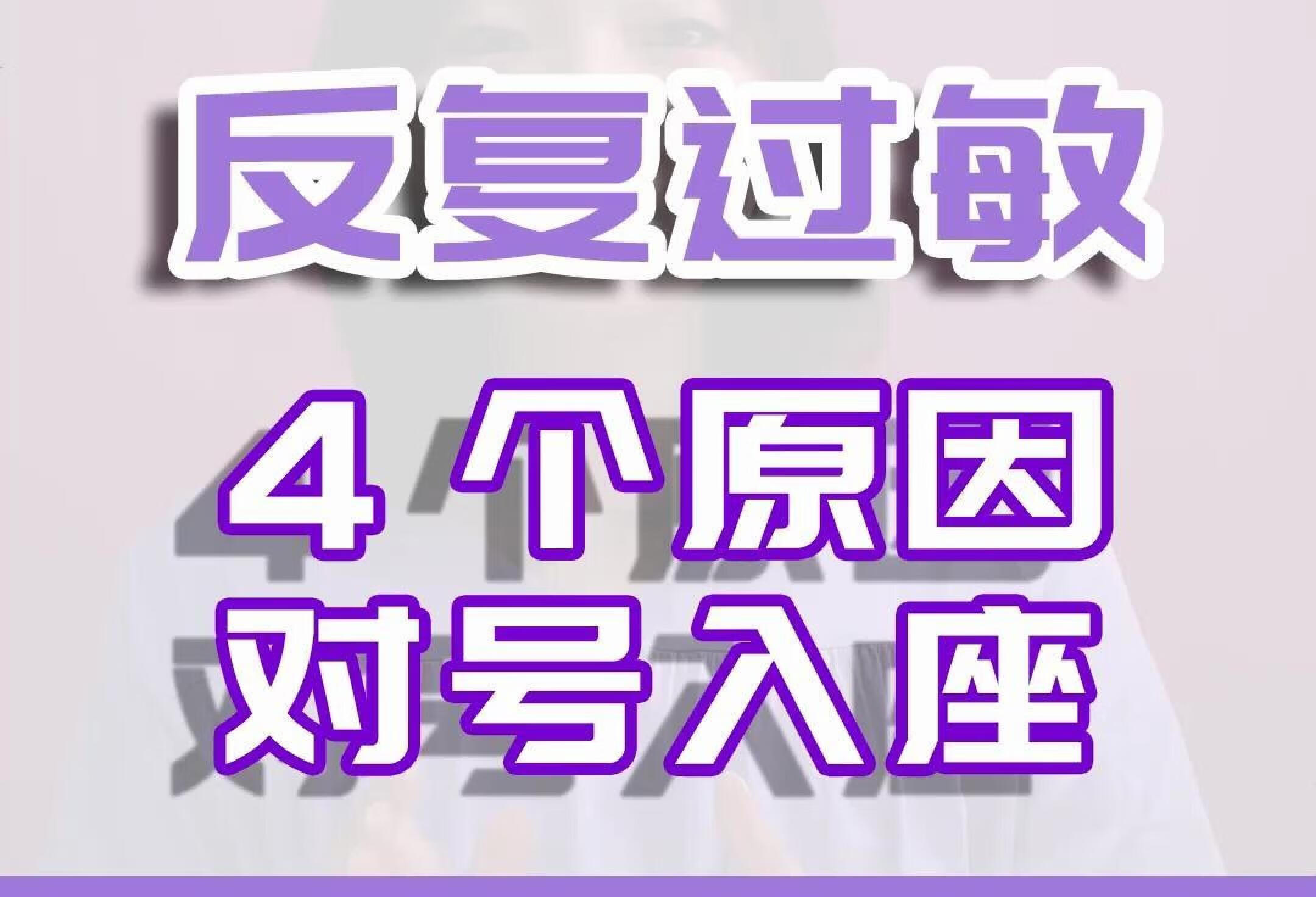 反复过敏

4 个原因
对号入座